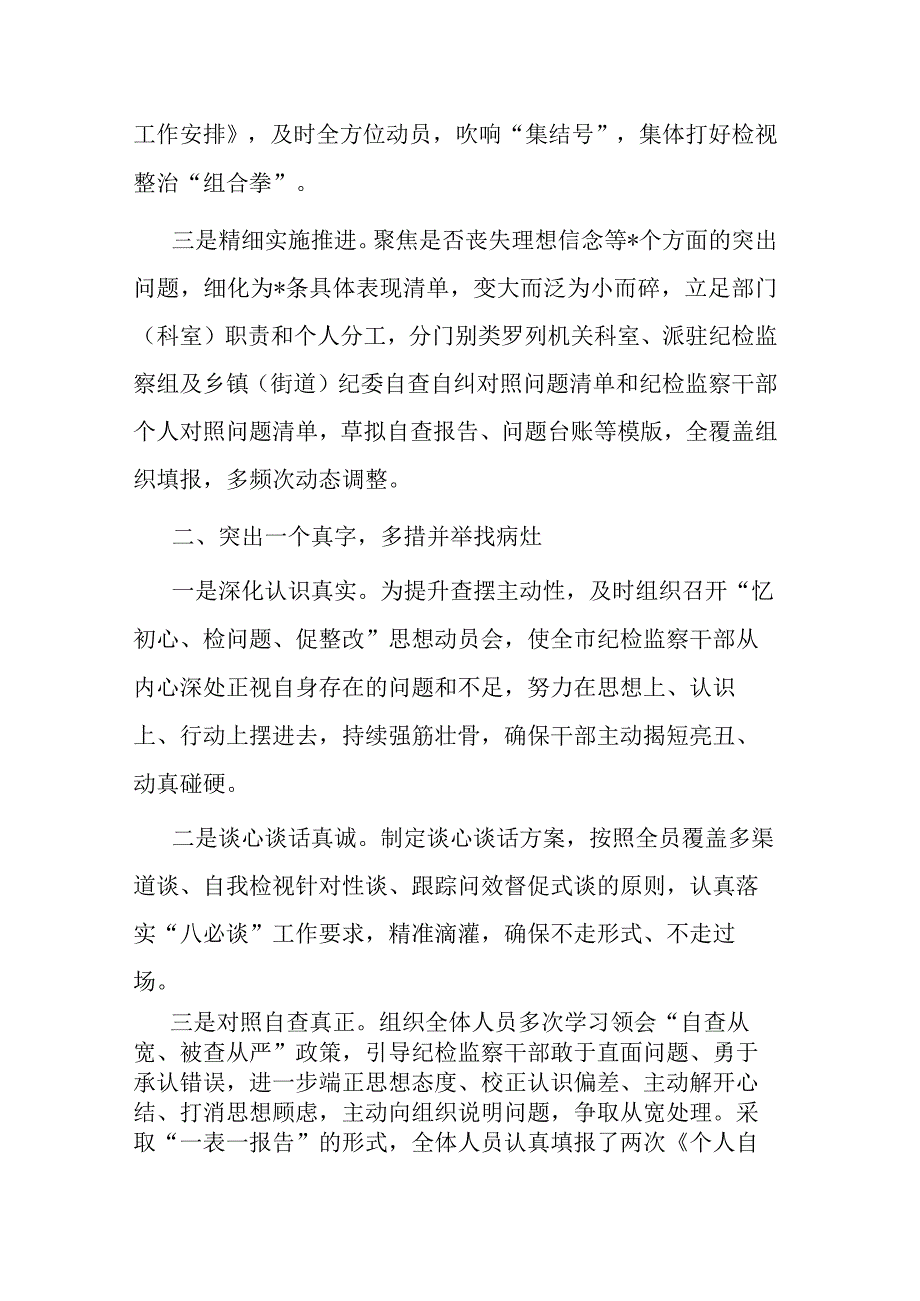 工作安排》，及时全方位动员，吹响“集结号”，集体打好检视整治“组合拳”。

三是精细实施推进。聚焦是否丧失理想信念等*个方面的突出问题，细化为*条具体表现清单，变大而泛为小而碎，立足部门（科室）职责和个人分工，分门别类罗列机关科室、派驻纪检监察组及乡镇（街道）纪委自查自纠对照问题清单和纪检监察干部个人对照问题清单，草拟自查报告、问题台账等模版，全覆盖组织填报，多频次动态调整。

二、突出一个真字，多措并举找病灶

一是深化认识真实。为提升查摆主动性，及时组织召开“忆初心、检问题、促整改”思想动员会，使全市纪检监察干部从内心深处正视自身存在的问题和不足，努力在思想上、认识上、行动上摆进去，持续强筋壮骨，确保干部主动揭短亮丑、动真碰硬。

二是谈心谈话真诚。制定谈心谈话方案，按照全员覆盖多渠道谈、自我检视针对性谈、跟踪问效督促式谈的原则，认真落实“八必谈”工作要求，精准滴灌，确保不走形式、不走过场。

三是对照自查真正。组织全体人员多次学习领会“自查从宽、被查从严”政策，引导纪检监察干部敢于直面问题、勇于承认错误，进一步端正思想态度、校正认识偏差、主动解开心结、打消思想顾虑，主动向组织说明问题，争取从宽处理。采取“一表一报告”的形式，全体人员认真填报了两次《个人自